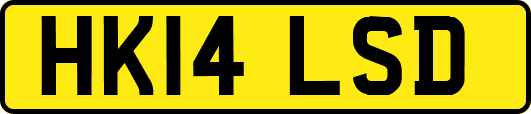 HK14 LSD